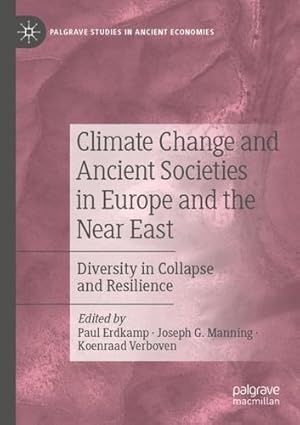 PALGRAVE STUDIES IN ANCIENT ECONOMIES

Climate Change and Ancient Societies in Europe and the Near East

Diversity in Collapse and Resilience

Edited by
Paul Erdkamp · Joseph G. Manning · Koenraad Verboven

palgrave macmillan